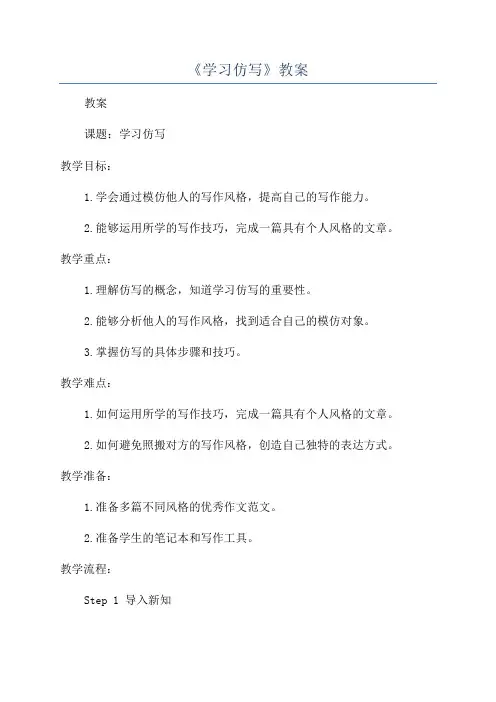 《学习仿写》教案

教案

课题：学习仿写

教学目标：

1.学会通过模仿他人的写作风格，提高自己的写作能力。

2.能够运用所学的写作技巧，完成一篇具有个人风格的文章。

教学重点：

1.理解仿写的概念，知道学习仿写的重要性。

2.能够分析他人的写作风格，找到适合自己的模仿对象。

3.掌握仿写的具体步骤和技巧。

教学难点：

1.如何运用所学的写作技巧，完成一篇具有个人风格的文章。

2.如何避免照搬对方的写作风格，创造自己独特的表达方式。

教学准备：

1.准备多篇不同风格的优秀作文范文。

2.准备学生的笔记本和写作工具。

教学流程：

Step 1 导入新知